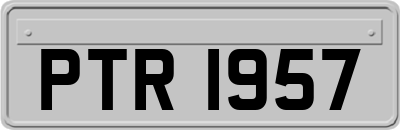 PTR 1957